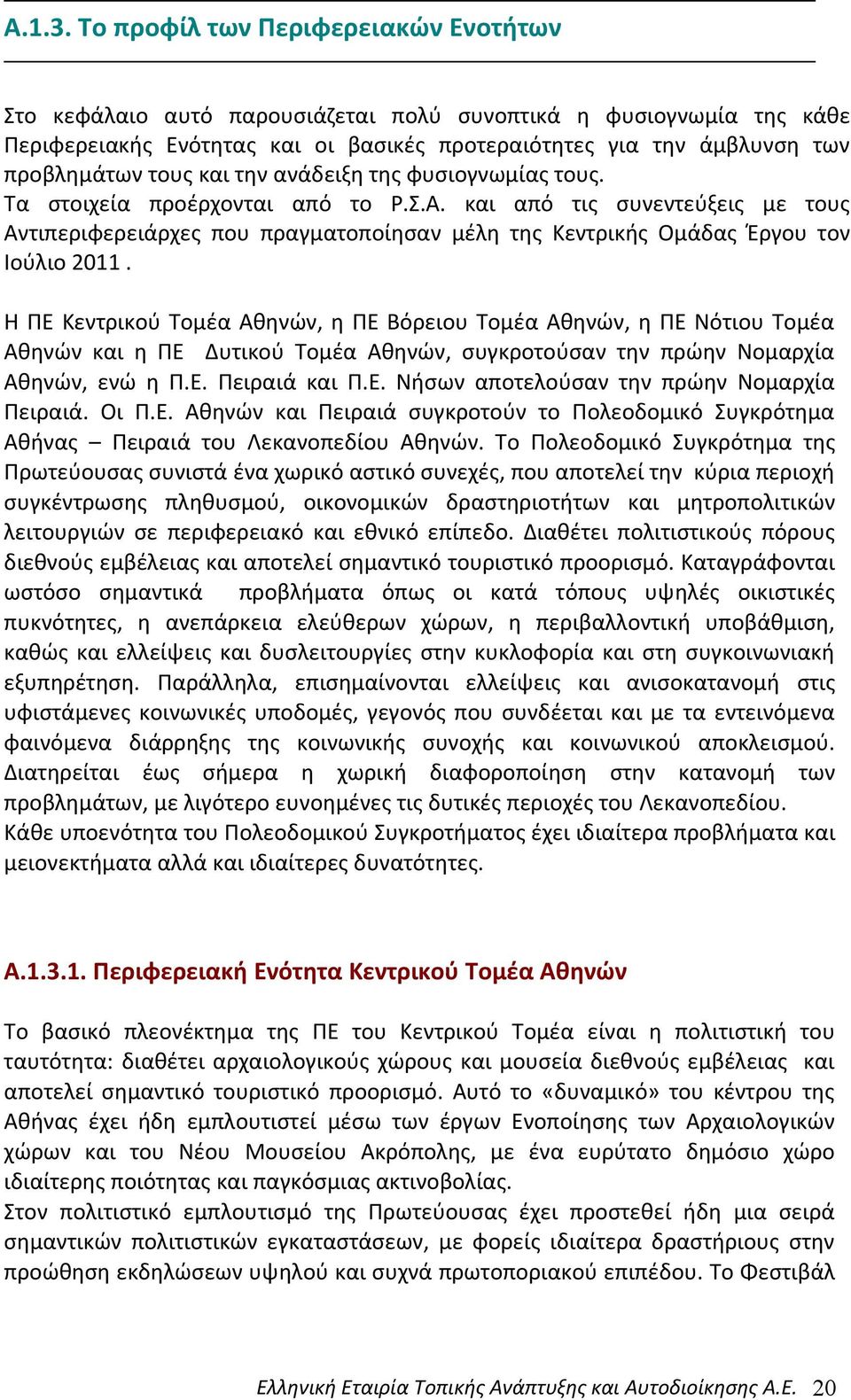 Α.1.3. Το προφίλ των Περιφερειακών Ενοτήτων

Στο κεφάλαιο αυτό παρουσιάζεται πολύ συνοπτικά η φυσιογνωμία της κάθε Περιφερειακής Ενότητας και οι βασικές προτεραιότητες για την άμβλυνση των προβλημάτων τους και την ανάδειξη της φυσιογνωμίας τους.
Τα στοιχεία προέρχονται από το Ρ.Σ.Α. και από τις συνεντεύξεις με τους Αντιπεριφερειάρχες που πραγματοποίησαν μέλη της Κεντρικής Ομάδας Έργου τον Ιούλιο 2011 .

Η ΠΕ Κεντρικού Τομέα Αθηνών, η ΠΕ Βόρειου Τομέα Αθηνών, η ΠΕ Νότιου Τομέα Αθηνών και η ΠΕ Δυτικού Τομέα Αθηνών, συγκροτούσαν την πρώην Νομαρχία Αθηνών, ενώ η Π.Ε. Πειραιά και Π.Ε. Νήσων αποτελούσαν την πρώην Νομαρχία Πειραιά. Οι Π.Ε. Αθηνών και Πειραιά συγκροτούν το Πολεοδομικό Συγκρότημα Αθήνας – Πειραιά του Λεκανοπεδίου Αθηνών. Το Πολεοδομικό Συγκρότημα της Πρωτεύουσας συνιστά ένα χωρικό αστικό συνεχές, που αποτελεί την κύρια περιοχή συγκέντρωσης πληθυσμού, οικονομικών δραστηριοτήτων και μητροπολιτικών λειτουργιών σε περιφερειακό και εθνικό επίπεδο. Διαθέτει πολιτιστικούς πόρους διεθνούς εμβέλειας και αποτελεί σημαντικό τουριστικό προορισμό. Καταγράφονται ωστόσο σημαντικά προβλήματα όπως οι κατά τόπους υψηλές οικιστικές πυκνότητες, η ανεπάρκεια ελεύθερων χώρων, η περιβαλλοντική υποβάθμιση, καθώς και ελλείψεις και δυσλειτουργίες στην κυκλοφορία και στη συγκοινωνιακή εξυπηρέτηση. Παράλληλα, επισημαίνονται ελλείψεις και ανισοκατανομή στις υφιστάμενες κοινωνικές υποδομές, γεγονός που συνδέεται και με τα εντεινόμενα φαινόμενα διάρρηξης της κοινωνικής συνοχής και κοινωνικού αποκλεισμού. Διατηρείται έως σήμερα η χωρική διαφοροποίηση στην κατανομή των προβλημάτων, με λιγότερο ευνοημένες τις δυτικές περιοχές του Λεκανοπεδίου.
Κάθε υποενότητα του Πολεοδομικού Συγκροτήματος έχει ιδιαίτερα προβλήματα και μειονεκτήματα αλλά και ιδιαίτερες δυνατότητες.

Α.1.3.1. Περιφερειακή Ενότητα Κεντρικού Τομέα Αθηνών

Το βασικό πλεονέκτημα της ΠΕ του Κεντρικού Τομέα είναι η πολιτιστική του ταυτότητα: διαθέτει αρχαιολογικούς χώρους και μουσεία διεθνούς εμβέλειας και αποτελεί σημαντικό τουριστικό προορισμό. Αυτό το «δυναμικό» του κέντρου της Αθήνας έχει ήδη εμπλουτιστεί μέσω των έργων Ενοποίησης των Αρχαιολογικών χώρων και του Νέου Μουσείου Ακρόπολης, με ένα ευρύτατο δημόσιο χώρο ιδιαίτερης ποιότητας και παγκόσμιας ακτινοβολίας.
Στον πολιτιστικό εμπλουτισμό της Πρωτεύουσας έχει προστεθεί ήδη μια σειρά σημαντικών πολιτιστικών εγκαταστάσεων, με φορείς ιδιαίτερα δραστήριους στην προώθηση εκδηλώσεων υψηλού και συχνά πρωτοποριακού επιπέδου. Το Φεστιβάλ

Ελληνική Εταιρία Τοπικής Ανάπτυξης και Αυτοδιοίκησης Α.Ε. 20